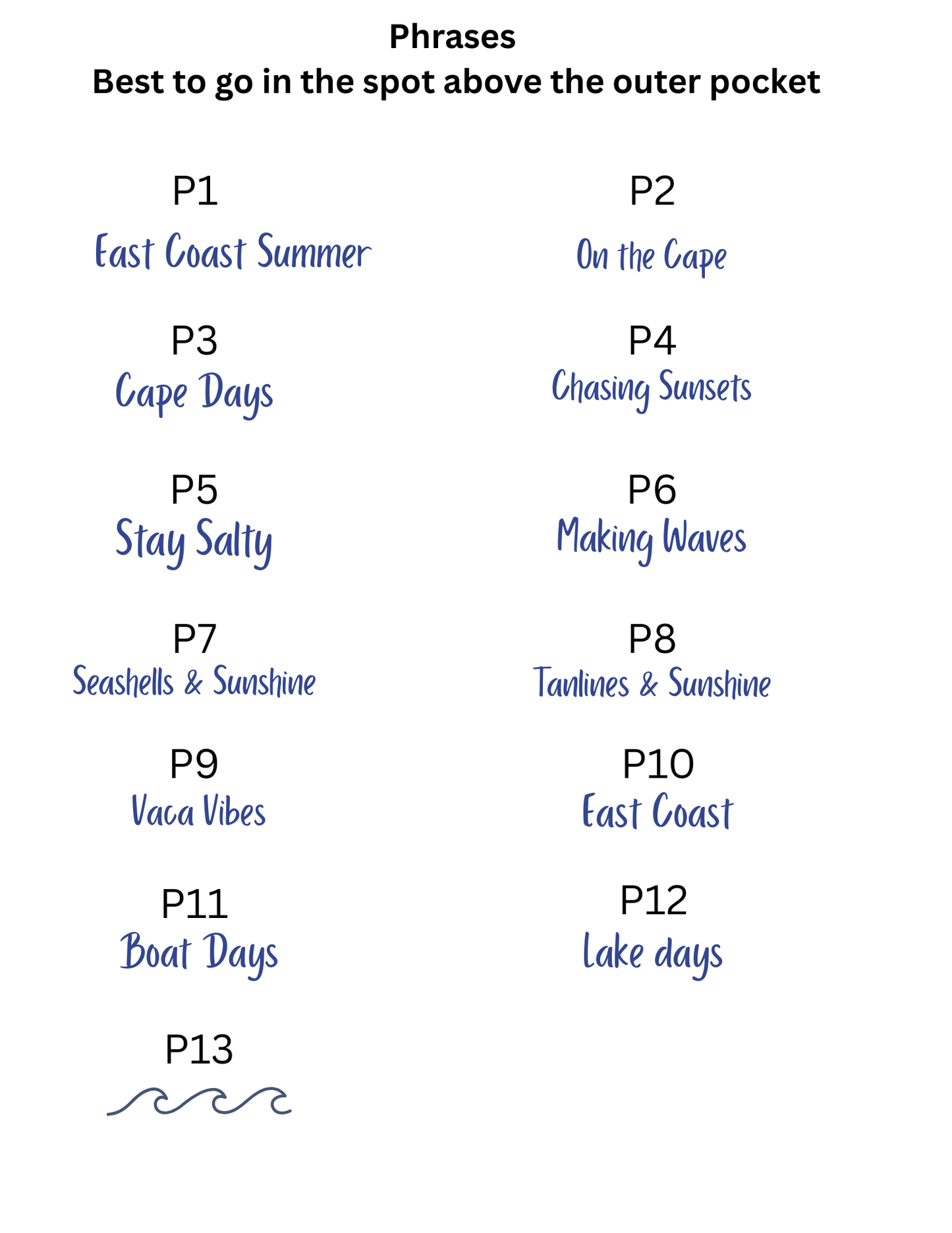 Phrases
Best to go in the spot above the outer pocket

P1
East Coast Summer

P2
On the Cape

P3
Cape Days

P4
Chasing Sunsets

P5
Stay Salty

P6
Making Waves

P7
Seashells & Sunshine

P8
Tanlines & Sunshine

P9
Vaca Vibes

P10
East Coast

P11
Boat Days

P12
Lake days

P13